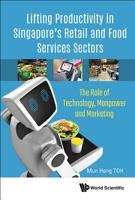 Lifting Productivity in Singapore's Retail and Food Services Sectors

The Role of Technology, Manpower and Marketing

Mun Heng TOH

World Scientific